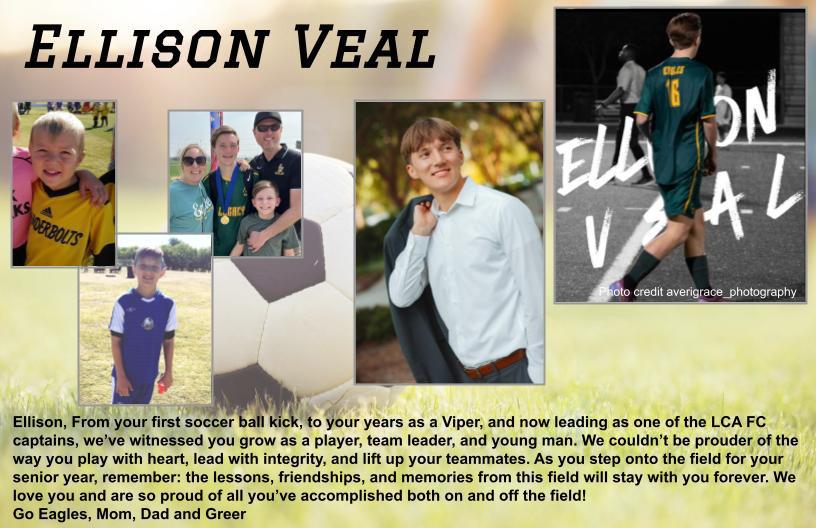 ELLISON VEAL

ELLISON VEAL

Photo credit averigrace_photography

Ellison, From your first soccer ball kick, to your years as a Viper, and now leading as one of the LCA FC captains, we've witnessed you grow as a player, team leader, and young man. We couldn't be prouder of the way you play with heart, lead with integrity, and lift up your teammates. As you step onto the field for your senior year, remember: the lessons, friendships, and memories from this field will stay with you forever. We love you and are so proud of all you've accomplished both on and off the field!
Go Eagles, Mom, Dad and Greer